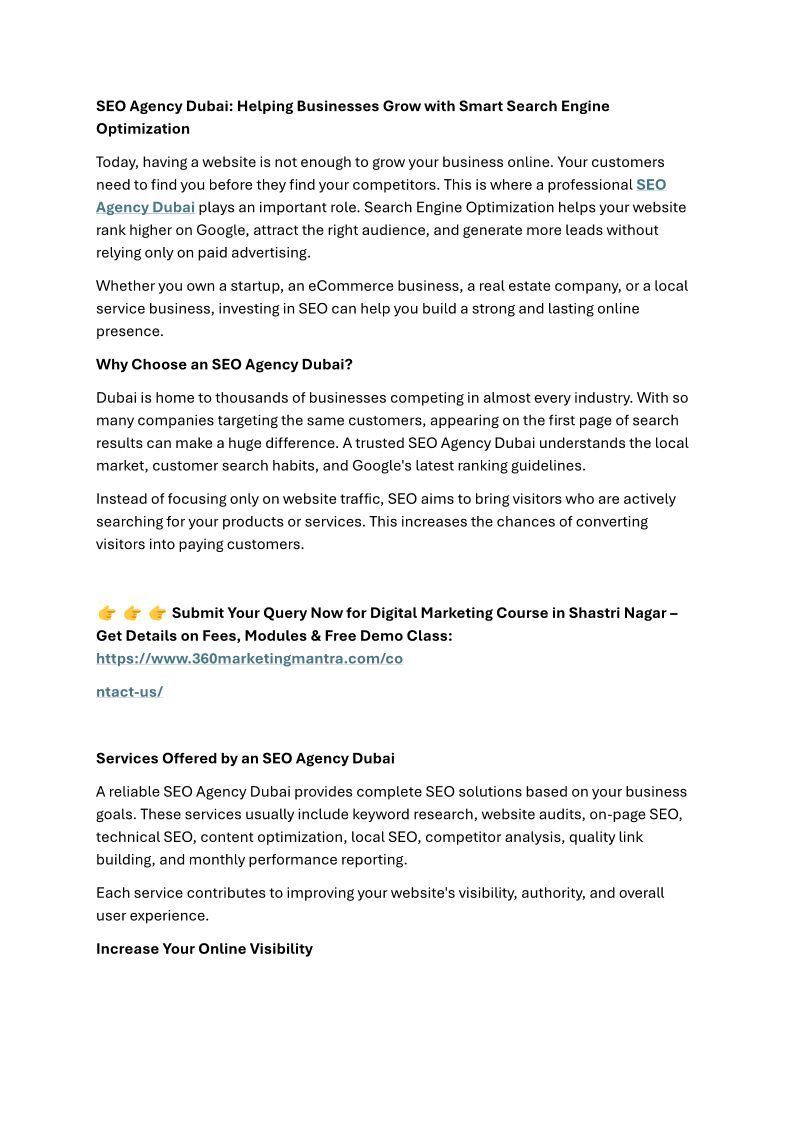 SEO Agency Dubai: Helping Businesses Grow with Smart Search Engine Optimization

Today, having a website is not enough to grow your business online. Your customers need to find you before they find your competitors. This is where a professional SEO Agency Dubai plays an important role. Search Engine Optimization helps your website rank higher on Google, attract the right audience, and generate more leads without relying only on paid advertising.

Whether you own a startup, an eCommerce business, a real estate company, or a local service business, investing in SEO can help you build a strong and lasting online presence.

Why Choose an SEO Agency Dubai?

Dubai is home to thousands of businesses competing in almost every industry. With so many companies targeting the same customers, appearing on the first page of search results can make a huge difference. A trusted SEO Agency Dubai understands the local market, customer search habits, and Google's latest ranking guidelines.

Instead of focusing only on website traffic, SEO aims to bring visitors who are actively searching for your products or services. This increases the chances of converting visitors into paying customers.

👉 👉 👉 Submit Your Query Now for Digital Marketing Course in Shastri Nagar – Get Details on Fees, Modules & Free Demo Class: https://www.360marketingmantra.com/co

ntact-us/

Services Offered by an SEO Agency Dubai

A reliable SEO Agency Dubai provides complete SEO solutions based on your business goals. These services usually include keyword research, website audits, on-page SEO, technical SEO, content optimization, local SEO, competitor analysis, quality link building, and monthly performance reporting.

Each service contributes to improving your website's visibility, authority, and overall user experience.

Increase Your Online Visibility